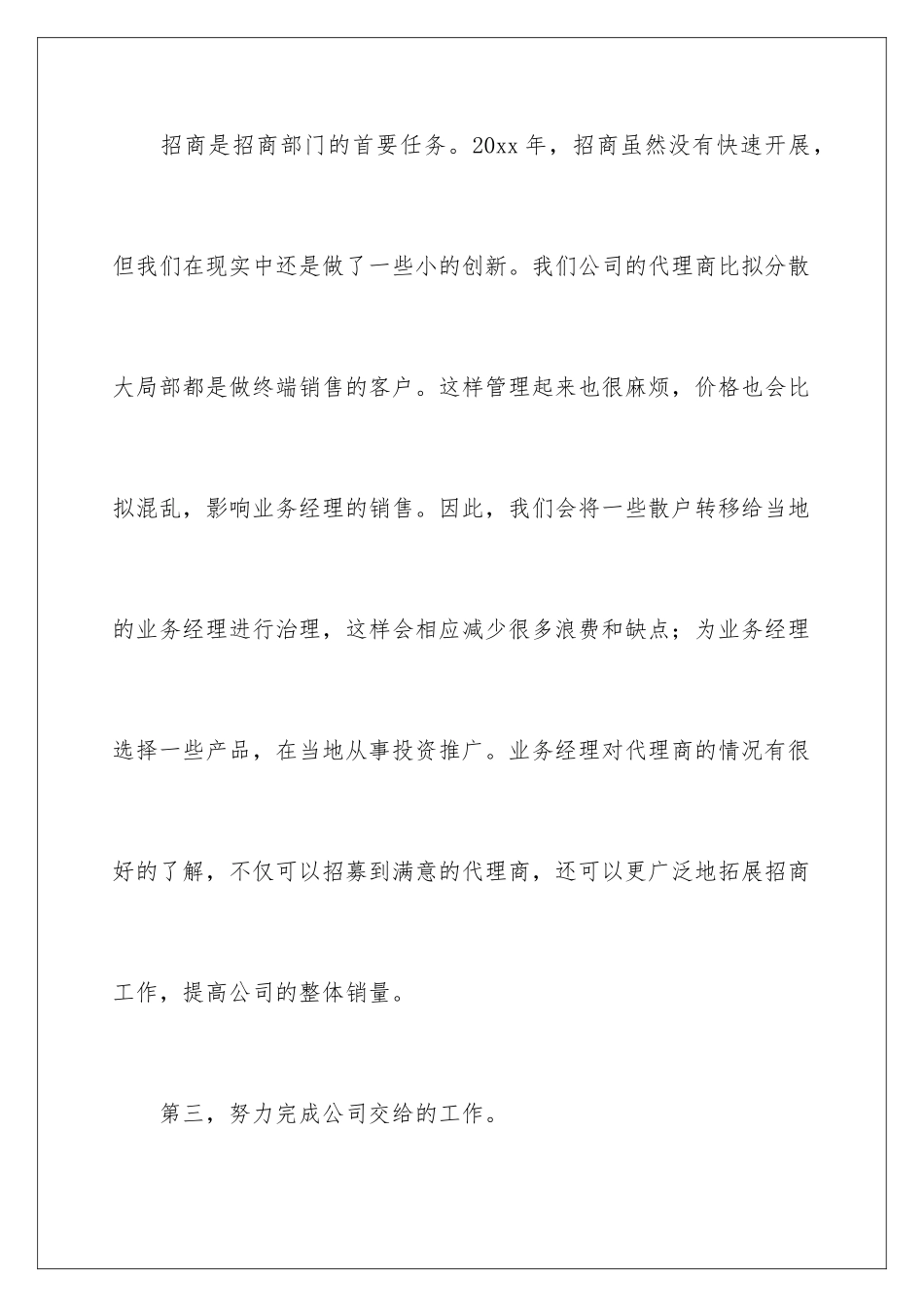 招商是招商部门的首要任务。20xx 年，招商虽然没有快速开展，但我们在现实中还是做了一些小的创新。我们公司的代理商比拟分散大局部都是做终端销售的客户。这样管理起来也很麻烦，价格也会比拟混乱，影响业务经理的销售。因此，我们会将一些散户转移给当地的业务经理进行治理，这样会相应减少很多浪费和缺点；为业务经理选择一些产品，在当地从事投资推广。业务经理对代理商的情况有很好的了解，不仅可以招募到满意的代理商，还可以更广泛地拓展招商工作，提高公司的整体销量。

第三，努力完成公司交给的工作。